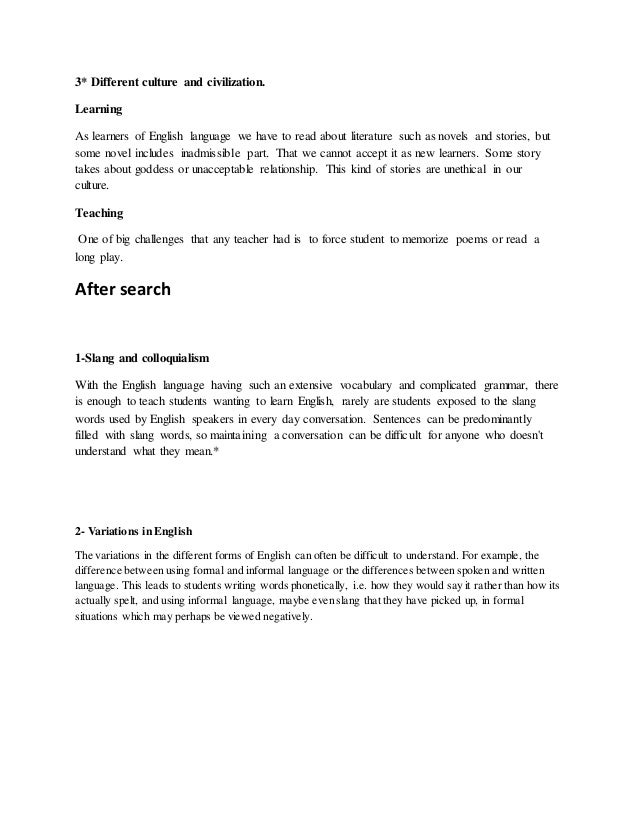 3* Different culture and civilization.

Learning

As learners of English language we have to read about literature such as novels and stories, but some novel includes inadmissible part. That we cannot accept it as new learners. Some story takes about goddess or unacceptable relationship. This kind of stories are unethical in our culture.

Teaching

One of big challenges that any teacher had is to force student to memorize poems or read a long play.

After search

1-Slang and colloquialism

With the English language having such an extensive vocabulary and complicated grammar, there is enough to teach students wanting to learn English, rarely are students exposed to the slang words used by English speakers in every day conversation. Sentences can be predominantly filled with slang words, so maintaining a conversation can be difficult for anyone who doesn't understand what they mean.*

2- Variations in English

The variations in the different forms of English can often be difficult to understand. For example, the difference between using formal and informal language or the differences between spoken and written language. This leads to students writing words phonetically, i.e. how they would say it rather than how its actually spelt, and using informal language, maybe even slang that they have picked up, in formal situations which may perhaps be viewed negatively.